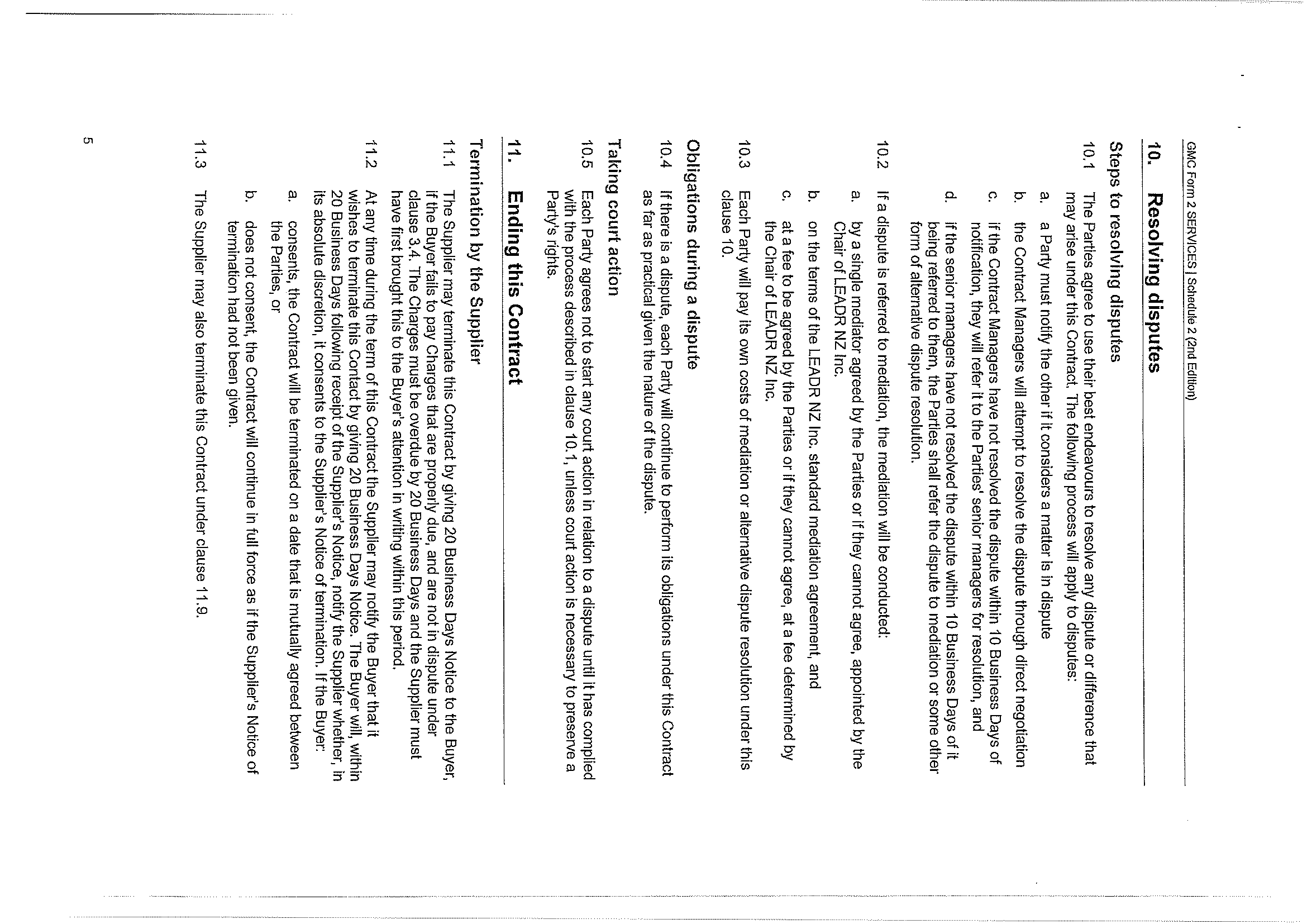 GMC Form 2 SERVICES | Schedule 2 (2nd Edition)

10. Resolving disputes

Steps to resolving disputes

10.1 The Parties agree to use their best endeavours to resolve any dispute or difference that may arise under this Contract. The following process will apply to disputes:

a. a Party must notify the other if it considers a matter is in dispute

b. the Contract Managers will attempt to resolve the dispute through direct negotiation

c. if the Contract Managers have not resolved the dispute within 10 Business Days of notification, they will refer it to the Parties' senior managers for resolution, and

d. if the senior managers have not resolved the dispute within 10 Business Days of it being referred to them, the Parties shall refer the dispute to mediation or some other form of alternative dispute resolution.

10.2 If a dispute is referred to mediation, the mediation will be conducted:

a. by a single mediator agreed by the Parties or if they cannot agree, appointed by the Chair of LEADR NZ Inc.

b. on the terms of the LEADR NZ Inc. standard mediation agreement, and

c. at a fee to be agreed by the Parties or if they cannot agree, at a fee determined by the Chair of LEADR NZ Inc.

10.3 Each Party will pay its own costs of mediation or alternative dispute resolution under this clause 10.

Obligations during a dispute

10.4 If there is a dispute, each Party will continue to perform its obligations under this Contract as far as practical given the nature of the dispute.

Taking court action

10.5 Each Party agrees not to start any court action in relation to a dispute until it has complied with the process described in clause 10.1, unless court action is necessary to preserve a Party's rights.

11. Ending this Contract

Termination by the Supplier

11.1 The Supplier may terminate this Contract by giving 20 Business Days Notice to the Buyer, if the Buyer fails to pay Charges that are properly due, and are not in dispute under clause 3.4. The Charges must be overdue by 20 Business Days and the Supplier must have first brought this to the Buyer's attention in writing within this period.

11.2 At any time during the term of this Contract the Supplier may notify the Buyer that it wishes to terminate this Contact by giving 20 Business Days Notice. The Buyer will, within 20 Business Days following receipt of the Supplier's Notice, notify the Supplier whether, in its absolute discretion, it consents to the Supplier's Notice of termination. If the Buyer:

a. consents, the Contract will be terminated on a date that is mutually agreed between the Parties, or

b. does not consent, the Contract will continue in full force as if the Supplier's Notice of termination had not been given.

11.3 The Supplier may also terminate this Contract under clause 11.9.

5